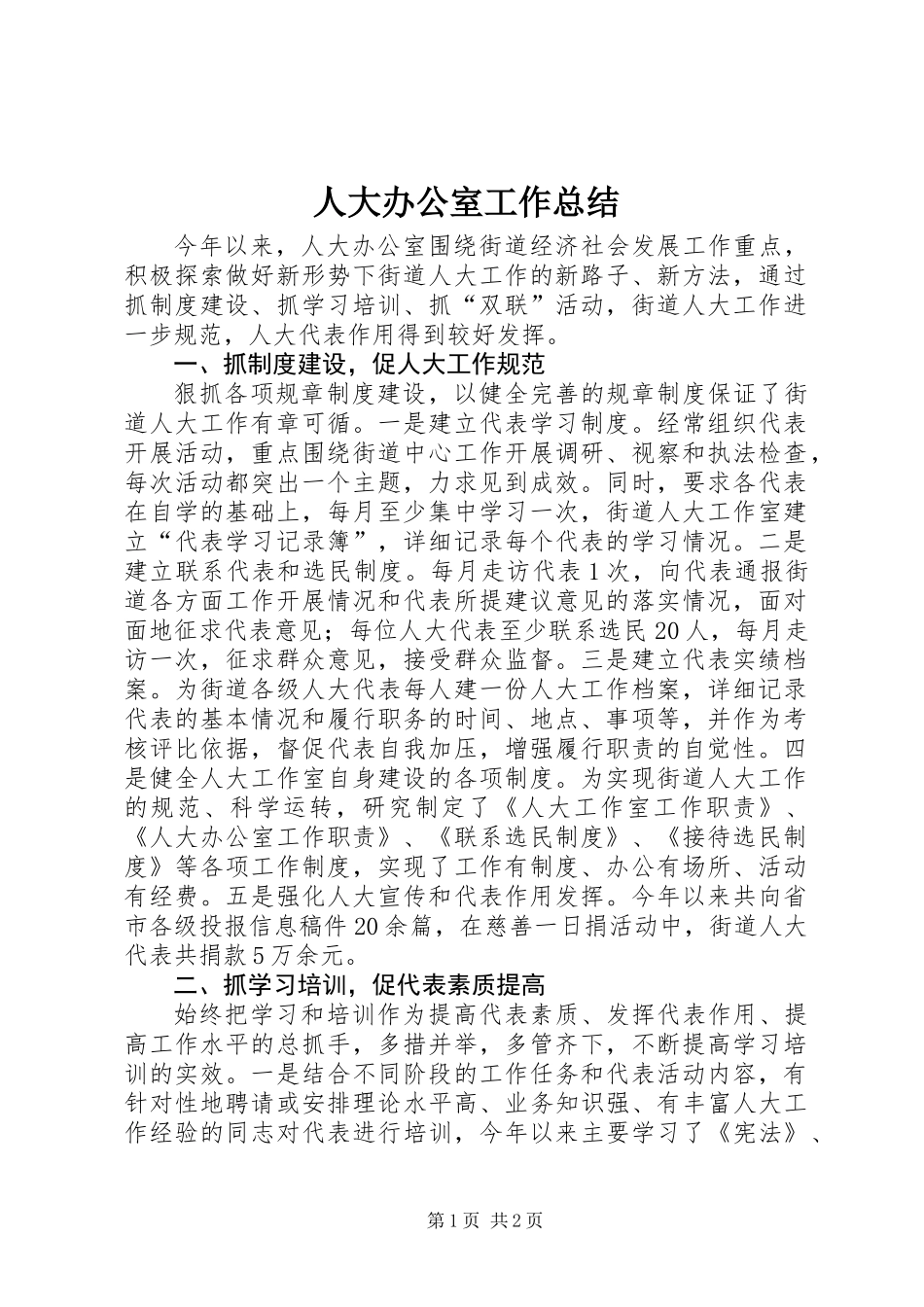 人大办公室工作总结

今年以来，人大办公室围绕街道经济社会发展工作重点，积极探索做好新形势下街道人大工作的新路子、新方法，通过抓制度建设、抓学习培训、抓“双联”活动，街道人大工作进一步规范，人大代表作用得到较好发挥。

一、抓制度建设，促人大工作规范

狠抓各项规章制度建设，以健全完善的规章制度保证了街道人大工作有章可循。一是建立代表学习制度。经常组织代表开展活动，重点围绕街道中心工作开展调研、视察和执法检查，每次活动都突出一个主题，力求见到成效。同时，要求各代表在自学的基础上，每月至少集中学习一次，街道人大工作室建立“代表学习记录簿”，详细记录每个代表的学习情况。二是建立联系代表和选民制度。每月走访代表1次，向代表通报街道各方面工作开展情况和代表所提建议意见的落实情况，面对面地征求代表意见；每位人大代表至少联系选民20人，每月走访一次，征求群众意见，接受群众监督。三是建立代表实绩档案。为街道各级人大代表每人建一份人大工作档案，详细记录代表的基本情况和履行职务的时间、地点、事项等，并作为考核评比依据，督促代表自我加压，增强履行职责的自觉性。四是健全人大工作室自身建设的各项制度。为实现街道人大工作的规范、科学运转，研究制定了《人大工作室工作职责》、《人大办公室工作职责》、《联系选民制度》、《接待选民制度》等各项工作制度，实现了工作有制度、办公有场所、活动有经费。五是强化人大宣传和代表作用发挥。今年以来共向省市各级投报信息稿件20余篇，在慈善一日捐活动中，街道人大代表共捐款5万余元。

二、抓学习培训，促代表素质提高

始终把学习和培训作为提高代表素质、发挥代表作用、提高工作水平的总抓手，多措并举，多管齐下，不断提高学习培训的实效。一是结合不同阶段的工作任务和代表活动内容，有针对性地聘请或安排理论水平高、业务知识强、有丰富人大工作经验的同志对代表进行培训，今年以来主要学习了《宪法》、

第1页 共2页